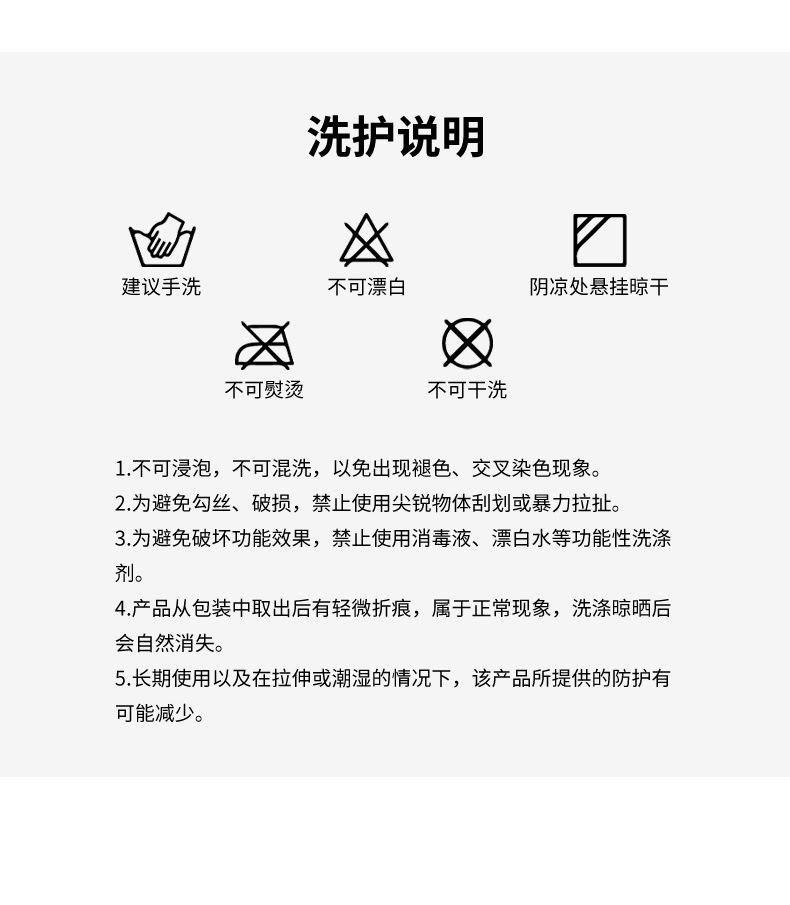 洗护说明

建议手洗

不可漂白

阴凉处悬挂晾干

不可熨烫

不可干洗

1.不可浸泡，不可混洗，以免出现褪色、交叉染色现象。
2.为避免勾丝、破损，禁止使用尖锐物体刮划或暴力拉扯。
3.为避免破坏功能效果，禁止使用消毒液、漂白水等功能性洗涤剂。
4.产品从包装中取出后有轻微折痕，属于正常现象，洗涤晾晒后会自然消失。
5.长期使用以及在拉伸或潮湿的情况下，该产品所提供的防护有可能减少。